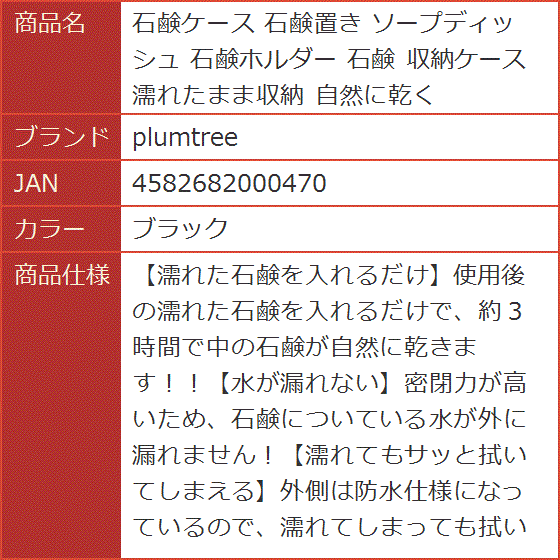 | 商品名 | 石鹸ケース 石鹸置き ソープディッシュ 石鹸ホルダー 石鹸 収納ケース 濡れたまま収納 自然に乾く |
|---|---|
| ブランド | plumtree |
| JAN | 4582682000470 |
| カラー | ブラック |
| 商品仕様 | 【濡れた石鹸を入れるだけ】使用後の濡れた石鹸を入れるだけで、約３時間で中の石鹸が自然に乾きます！！【水が漏れない】密閉力が高いため、石鹸についている水が外に漏れません！【濡れてもサッと拭いてしまえる】外側は防水仕様になっているので、濡れてしまっても拭い |